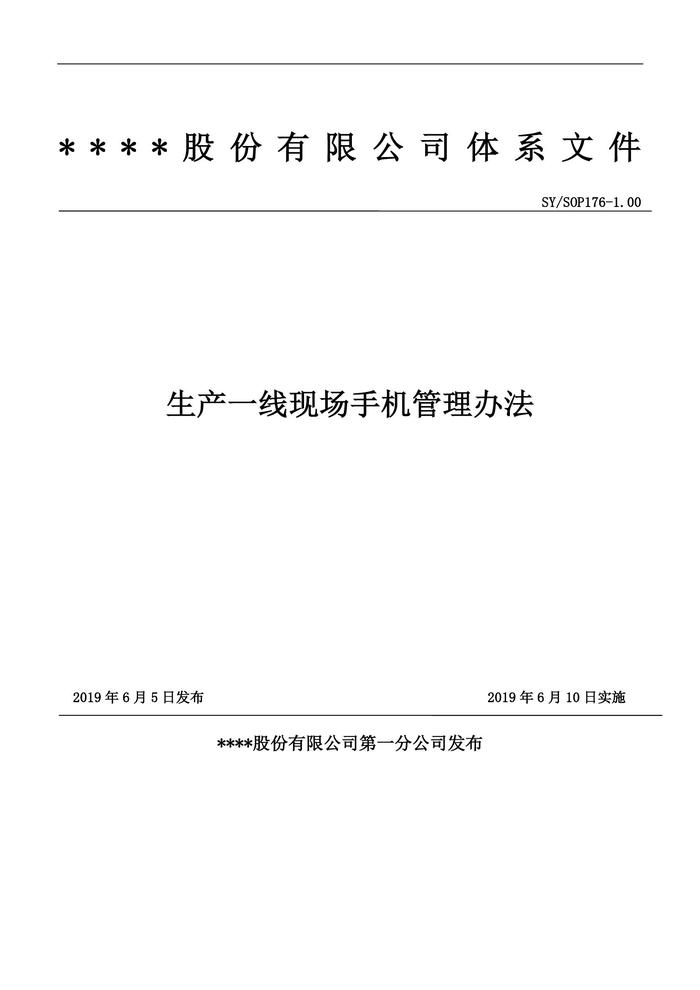 ****股份有限公司体系文件

SY/SOP176-1.00

生产一线现场手机管理办法

2019年6月5日发布

2019年6月10日实施

****股份有限公司第一分公司发布